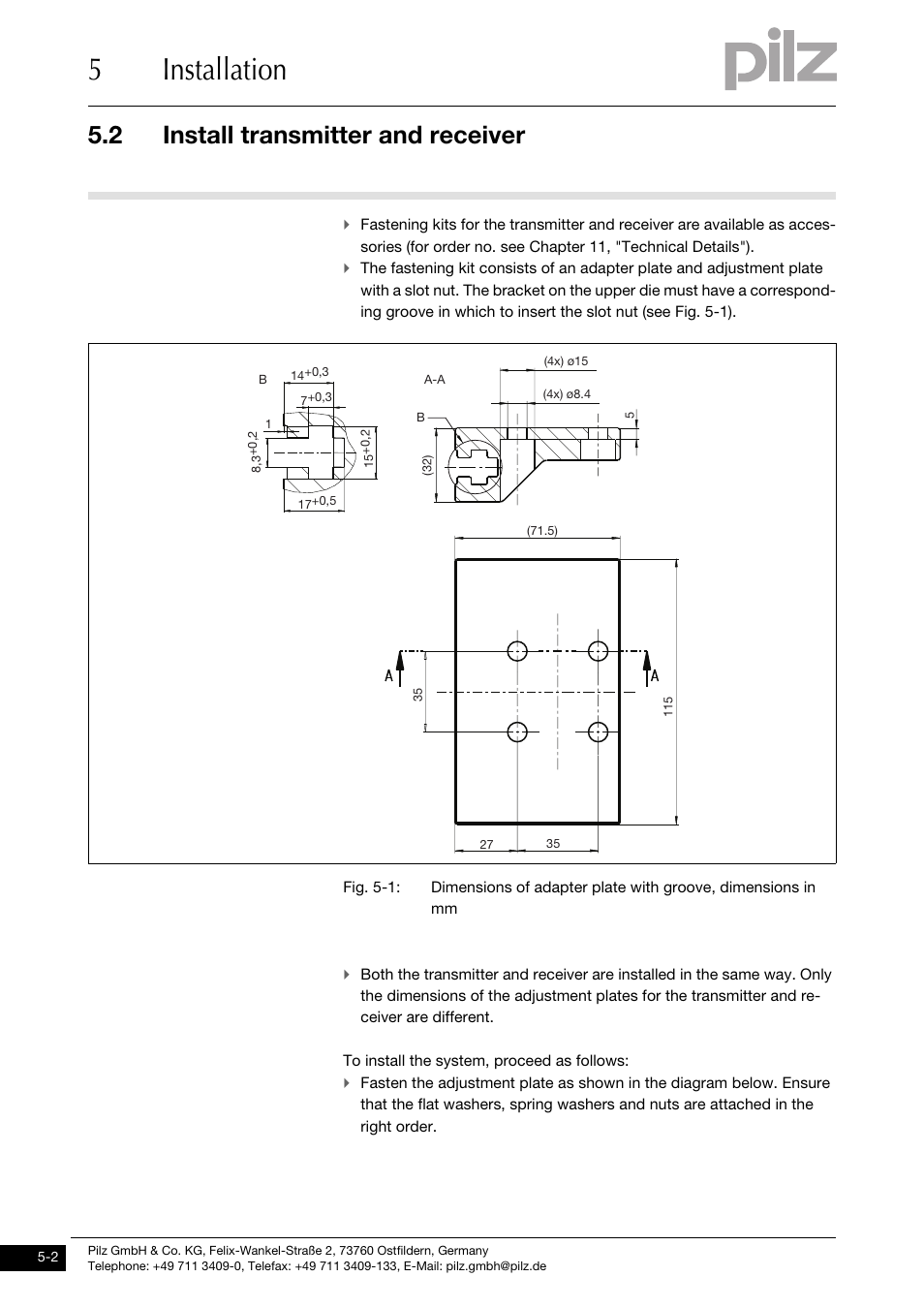 5 Installation

pilz

5.2 Install transmitter and receiver

Fastening kits for the transmitter and receiver are available as accessories (for order no. see Chapter 11, "Technical Details").

The fastening kit consists of an adapter plate and adjustment plate with a slot nut. The bracket on the upper die must have a corresponding groove in which to insert the slot nut (see Fig. 5-1).

B
$14^{+0,3}$
$7^{+0,3}$
1
$8,3^{+0,2}$
$15^{+0,2}$
$17^{+0,5}$

A-A
(4x) ø15
(4x) ø8.4
B
5
(32)

(71.5)
A
A
35
115
27
35

Fig. 5-1: Dimensions of adapter plate with groove, dimensions in mm

Both the transmitter and receiver are installed in the same way. Only the dimensions of the adjustment plates for the transmitter and receiver are different.

To install the system, proceed as follows:

Fasten the adjustment plate as shown in the diagram below. Ensure that the flat washers, spring washers and nuts are attached in the right order.

5-2

Pilz GmbH & Co. KG, Felix-Wankel-Straße 2, 73760 Ostfildern, Germany
Telephone: +49 711 3409-0, Telefax: +49 711 3409-133, E-Mail: pilz.gmbh@pilz.de